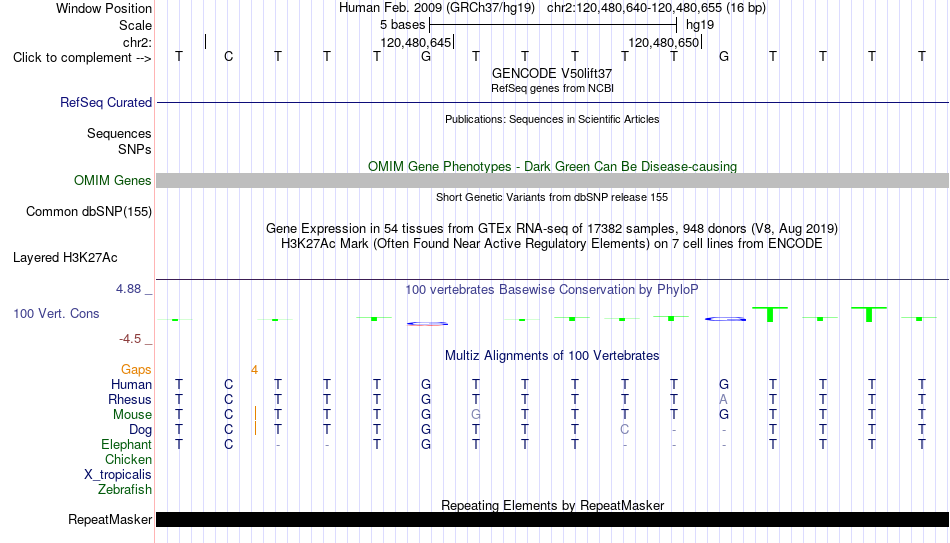 Window Position Human Feb. 2009 (GRCh37/hg19) chr2:120,480,640-120,480,655 (16 bp)
Scale 5 bases hg19
chr2: 120,480,645 120,480,650
Click to complement --> T C T T T G T T T T T G T T T T
GENCODE V50lift37
RefSeq genes from NCBI
RefSeq Curated
Publications: Sequences in Scientific Articles
Sequences
SNPs
OMIM Gene Phenotypes - Dark Green Can Be Disease-causing
OMIM Genes
Short Genetic Variants from dbSNP release 155
Common dbSNP(155)
Gene Expression in 54 tissues from GTEx RNA-seq of 17382 samples, 948 donors (V8, Aug 2019)
H3K27Ac Mark (Often Found Near Active Regulatory Elements) on 7 cell lines from ENCODE
Layered H3K27Ac
4.88 _
100 vertebrates Basewise Conservation by PhyloP
100 Vert. Cons
-4.5 _
Multiz Alignments of 100 Vertebrates
Gaps 4
Human T C T T T G T T T T T G T T T T
Rhesus T C T T T G T T T T T A T T T T
Mouse T C T T T G G T T T T G T T T T
Dog T C T T T G T T T C - - T T T T
Elephant T C - - T G T T T - - - T T T T
Chicken
X_tropicalis
Zebrafish
Repeating Elements by RepeatMasker
RepeatMasker